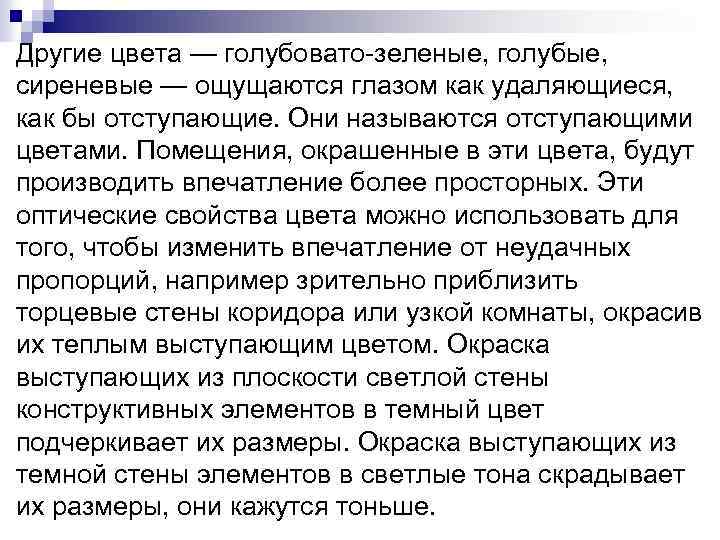 Другие цвета — голубовато-зеленые, голубые, сиреневые — ощущаются глазом как удаляющиеся, как бы отступающие. Они называются отступающими цветами. Помещения, окрашенные в эти цвета, будут производить впечатление более просторных. Эти оптические свойства цвета можно использовать для того, чтобы изменить впечатление от неудачных пропорций, например зрительно приблизить торцевые стены коридора или узкой комнаты, окрасив их теплым выступающим цветом. Окраска выступающих из плоскости светлой стены конструктивных элементов в темный цвет подчеркивает их размеры. Окраска выступающих из темной стены элементов в светлые тона скрадывает их размеры, они кажутся тоньше.